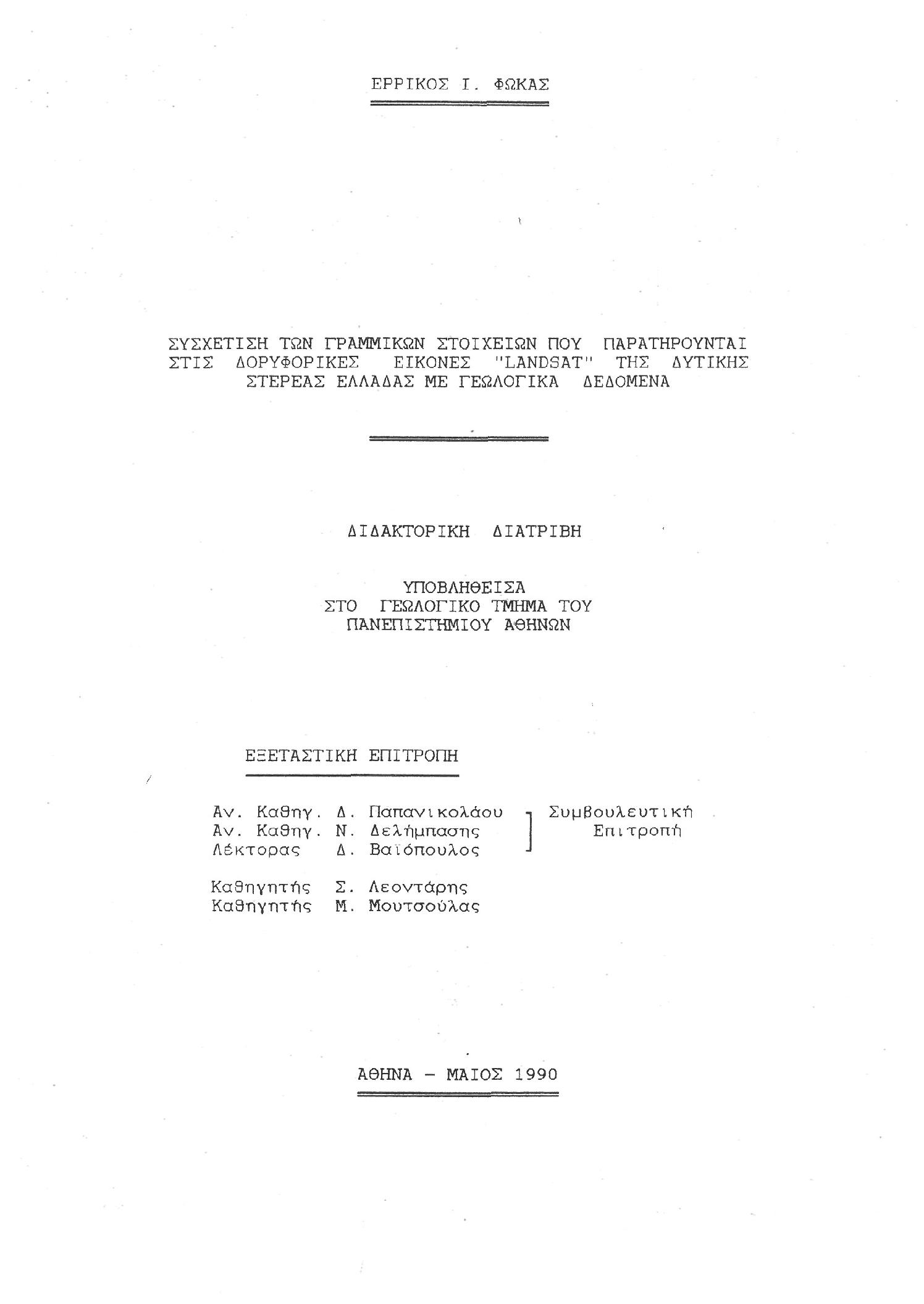 ΕΡΡΙΚΟΣ Ι. ΦΩΚΑΣ

ΣΥΣΧΕΤΙΣΗ ΤΩΝ ΓΡΑΜΜΙΚΩΝ ΣΤΟΙΧΕΙΩΝ ΠΟΥ ΠΑΡΑΤΗΡΟΥΝΤΑΙ ΣΤΙΣ ΔΟΡΥΦΟΡΙΚΕΣ ΕΙΚΟΝΕΣ "LANDSAT" ΤΗΣ ΔΥΤΙΚΗΣ ΣΤΕΡΕΑΣ ΕΛΛΑΔΑΣ ΜΕ ΓΕΩΛΟΓΙΚΑ ΔΕΔΟΜΕΝΑ

ΔΙΔΑΚΤΟΡΙΚΗ ΔΙΑΤΡΙΒΗ

ΥΠΟΒΛΗΘΕΙΣΑ
ΣΤΟ ΓΕΩΛΟΓΙΚΟ ΤΜΗΜΑ ΤΟΥ
ΠΑΝΕΠΙΣΤΗΜΙΟΥ ΑΘΗΝΩΝ

ΕΞΕΤΑΣΤΙΚΗ ΕΠΙΤΡΟΠΗ

Αν. Καθηγ. Δ. Παπανικολάου
Αν. Καθηγ. Ν. Δελήμπασης
Λέκτορας Δ. Βαϊόπουλος

Συμβουλευτική Επιτροπή

Καθηγητής Σ. Λεοντάρης
Καθηγητής Μ. Μουτσούλας

ΑΘΗΝΑ - ΜΑΙΟΣ 1990